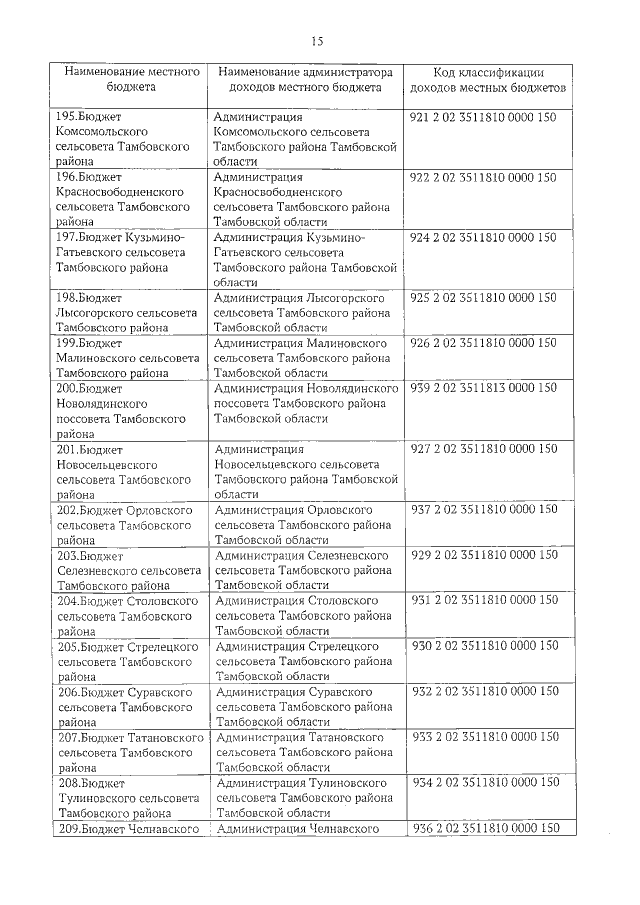 15

| Наименование местного бюджета | Наименование администратора доходов местного бюджета | Код классификации доходов местных бюджетов |
|---|---|---|
| 195.Бюджет Комсомольского сельсовета Тамбовского района | Администрация Комсомольского сельсовета Тамбовского района Тамбовской области | 921 2 02 3511810 0000 150 |
| 196.Бюджет Красносвободненского сельсовета Тамбовского района | Администрация Красносвободненского сельсовета Тамбовского района Тамбовской области | 922 2 02 3511810 0000 150 |
| 197.Бюджет Кузьмино-Гатьевского сельсовета Тамбовского района | Администрация Кузьмино-Гатьевского сельсовета Тамбовского района Тамбовской области | 924 2 02 3511810 0000 150 |
| 198.Бюджет Лысогорского сельсовета Тамбовского района | Администрация Лысогорского сельсовета Тамбовского района Тамбовской области | 925 2 02 3511810 0000 150 |
| 199.Бюджет Малиновского сельсовета Тамбовского района | Администрация Малиновского сельсовета Тамбовского района Тамбовской области | 926 2 02 3511810 0000 150 |
| 200.Бюджет Новолядинского поссовета Тамбовского района | Администрация Новолядинского поссовета Тамбовского района Тамбовской области | 939 2 02 3511813 0000 150 |
| 201.Бюджет Новосельцевского сельсовета Тамбовского района | Администрация Новосельцевского сельсовета Тамбовского района Тамбовской области | 927 2 02 3511810 0000 150 |
| 202.Бюджет Орловского сельсовета Тамбовского района | Администрация Орловского сельсовета Тамбовского района Тамбовской области | 937 2 02 3511810 0000 150 |
| 203.Бюджет Селезневского сельсовета Тамбовского района | Администрация Селезневского сельсовета Тамбовского района Тамбовской области | 929 2 02 3511810 0000 150 |
| 204.Бюджет Столовского сельсовета Тамбовского района | Администрация Столовского сельсовета Тамбовского района Тамбовской области | 931 2 02 3511810 0000 150 |
| 205.Бюджет Стрелецкого сельсовета Тамбовского района | Администрация Стрелецкого сельсовета Тамбовского района Тамбовской области | 930 2 02 3511810 0000 150 |
| 206.Бюджет Суравского сельсовета Тамбовского района | Администрация Суравского сельсовета Тамбовского района Тамбовской области | 932 2 02 3511810 0000 150 |
| 207.Бюджет Татановского сельсовета Тамбовского района | Администрация Татановского сельсовета Тамбовского района Тамбовской области | 933 2 02 3511810 0000 150 |
| 208.Бюджет Тулиновского сельсовета Тамбовского района | Администрация Тулиновского сельсовета Тамбовского района Тамбовской области | 934 2 02 3511810 0000 150 |
| 209.Бюджет Челнавского | Администрация Челнавского | 936 2 02 3511810 0000 150 |